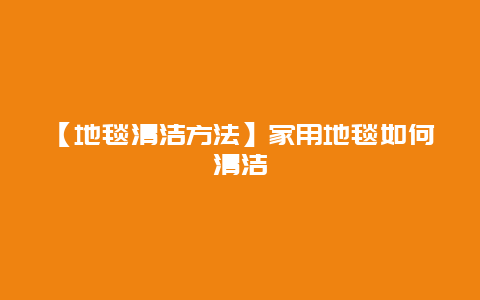 【地毯清洁方法】家用地毯如何清洁